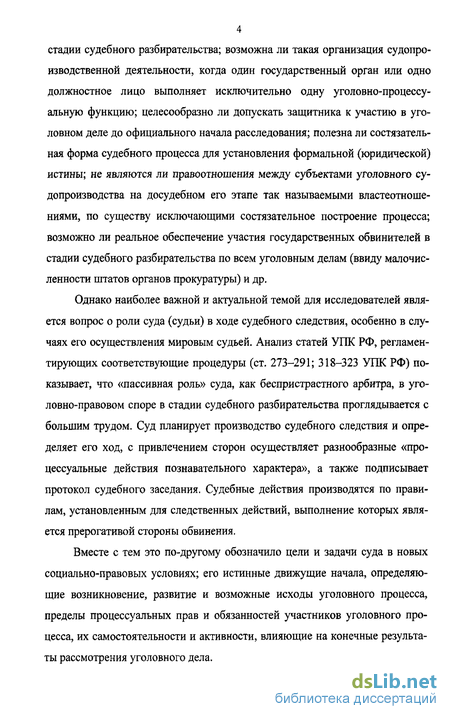 4

стадии судебного разбирательства; возможна ли такая организация судопроизводственной деятельности, когда один государственный орган или одно должностное лицо выполняет исключительно одну уголовно-процессуальную функцию; целесообразно ли допускать защитника к участию в уголовном деле до официального начала расследования; полезна ли состязательная форма судебного процесса для установления формальной (юридической) истины; не являются ли правоотношения между субъектами уголовного судопроизводства на досудебном его этапе так называемыми властеотношениями, по существу исключающими состязательное построение процесса; возможно ли реальное обеспечение участия государственных обвинителей в стадии судебного разбирательства по всем уголовным делам (ввиду малочисленности штатов органов прокуратуры) и др.

Однако наиболее важной и актуальной темой для исследователей является вопрос о роли суда (судьи) в ходе судебного следствия, особенно в случаях его осуществления мировым судьей. Анализ статей УПК РФ, регламентирующих соответствующие процедуры (ст. 273–291; 318–323 УПК РФ) показывает, что «пассивная роль» суда, как беспристрастного арбитра, в уголовно-правовом споре в стадии судебного разбирательства проглядывается с большим трудом. Суд планирует производство судебного следствия и определяет его ход, с привлечением сторон осуществляет разнообразные «процессуальные действия познавательного характера», а также подписывает протокол судебного заседания. Судебные действия производятся по правилам, установленным для следственных действий, выполнение которых является прерогативой стороны обвинения.

Вместе с тем это по-другому обозначило цели и задачи суда в новых социально-правовых условиях; его истинные движущие начала, определяющие возникновение, развитие и возможные исходы уголовного процесса, пределы процессуальных прав и обязанностей участников уголовного процесса, их самостоятельности и активности, влияющие на конечные результаты рассмотрения уголовного дела.

dsLib.net
библиотека диссертаций